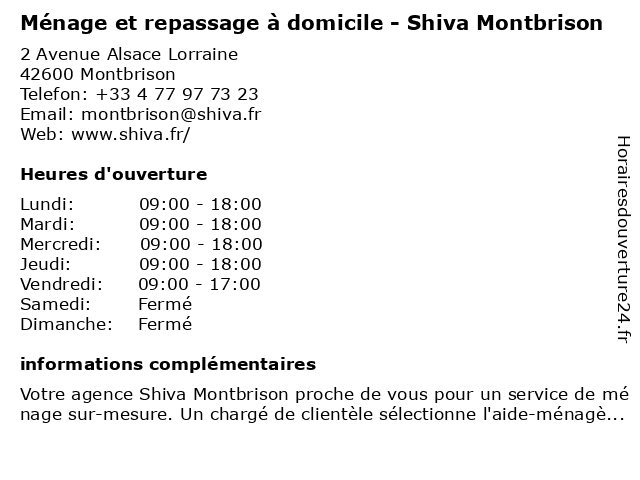 Ménage et repassage à domicile - Shiva Montbrison

2 Avenue Alsace Lorraine
42600 Montbrison
Telefon: +33 4 77 97 73 23
Email: montbrison@shiva.fr
Web: www.shiva.fr/

Heures d'ouverture

| | |
|---|---|
| Lundi: | 09:00 - 18:00 |
| Mardi: | 09:00 - 18:00 |
| Mercredi: | 09:00 - 18:00 |
| Jeudi: | 09:00 - 18:00 |
| Vendredi: | 09:00 - 17:00 |
| Samedi: | Fermé |
| Dimanche: | Fermé |

informations complémentaires

Votre agence Shiva Montbrison proche de vous pour un service de mé nage sur-mesure. Un chargé de clientèle sélectionne l'aide-ménagè...

Horairesdouverture24.fr